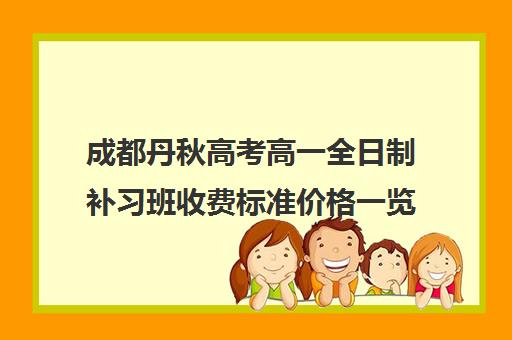 成都丹秋高考高一全日制补习班收费标准价格一览